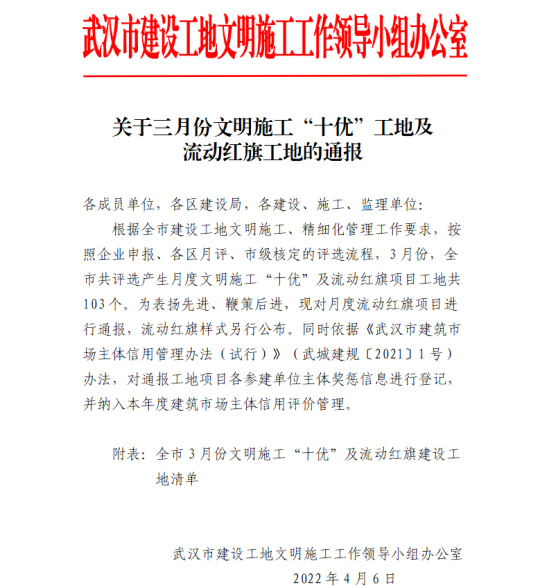 武汉市建设工地文明施工工作领导小组办公室

关于三月份文明施工“十优”工地及流动红旗工地的通报

各成员单位，各区建设局，各建设、施工、监理单位：

根据全市建设工地文明施工、精细化管理工作要求，按照企业申报、各区月评、市级核定的评选流程，3月份，全市共评选产生月度文明施工“十优”及流动红旗项目工地共103个。为表扬先进、鞭策后进，现对月度流动红旗项目进行通报，流动红旗样式另行公布。同时依据《武汉市建筑市场主体信用管理办法（试行）》（武城建规〔2021〕1号）办法，对通报工地项目各参建单位主体奖惩信息进行登记，并纳入本年度建筑市场主体信用评价管理。

附表：全市3月份文明施工“十优”及流动红旗建设工地清单

武汉市建设工地文明施工工作领导小组办公室
2022年4月6日